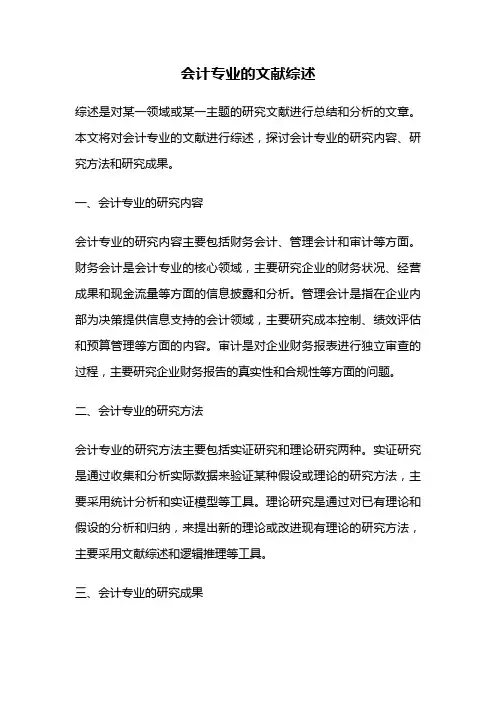 会计专业的文献综述

综述是对某一领域或某一主题的研究文献进行总结和分析的文章。本文将对会计专业的文献进行综述，探讨会计专业的研究内容、研究方法和研究成果。

一、会计专业的研究内容

会计专业的研究内容主要包括财务会计、管理会计和审计等方面。财务会计是会计专业的核心领域，主要研究企业的财务状况、经营成果和现金流量等方面的信息披露和分析。管理会计是指在企业内部为决策提供信息支持的会计领域，主要研究成本控制、绩效评估和预算管理等方面的内容。审计是对企业财务报表进行独立审查的过程，主要研究企业财务报告的真实性和合规性等方面的问题。

二、会计专业的研究方法

会计专业的研究方法主要包括实证研究和理论研究两种。实证研究是通过收集和分析实际数据来验证某种假设或理论的研究方法，主要采用统计分析和实证模型等工具。理论研究是通过对已有理论和假设的分析和归纳，来提出新的理论或改进现有理论的研究方法，主要采用文献综述和逻辑推理等工具。

三、会计专业的研究成果